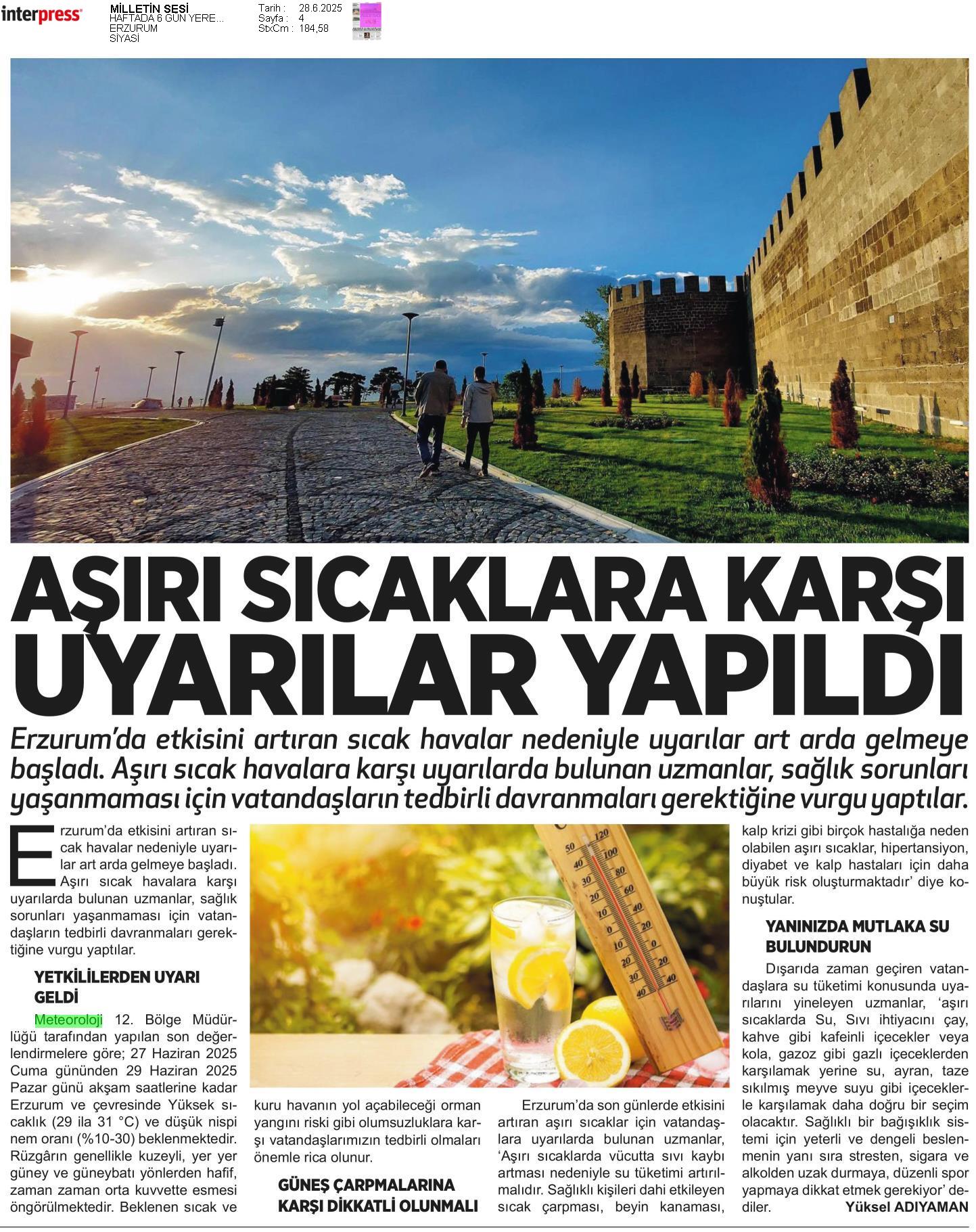 interpress

MİLLETİN SESİ
HAFTADA 6 GÜN YERE...
ERZURUM
SİYASİ

Tarih : 28.6.2025
Sayfa : 4
StxCm : 184,58

AŞIRI SICAKLARA KARŞI UYARILAR YAPILDI

Erzurum'da etkisini artıran sıcak havalar nedeniyle uyarılar art arda gelmeye başladı. Aşırı sıcak havalara karşı uyarılarda bulunan uzmanlar, sağlık sorunları yaşanmaması için vatandaşların tedbirli davranmaları gerektiğine vurgu yaptılar.

Erzurum'da etkisini artıran sıcak havalar nedeniyle uyarılar art arda gelmeye başladı. Aşırı sıcak havalara karşı uyarılarda bulunan uzmanlar, sağlık sorunları yaşanmaması için vatandaşların tedbirli davranmaları gerektiğine vurgu yaptılar.

YETKİLİLERDEN UYARI GELDİ

Meteoroloji 12. Bölge Müdürlüğü tarafından yapılan son değerlendirmelere göre; 27 Haziran 2025 Cuma gününden 29 Haziran 2025 Pazar günü akşam saatlerine kadar Erzurum ve çevresinde Yüksek sıcaklık (29 ila 31 °C) ve düşük nispi nem oranı (%10-30) beklenmektedir. Rüzgârın genellikle kuzeyli, yer yer güney ve güneybatı yönlerden hafif, zaman zaman orta kuvvette esmesi öngörülmektedir. Beklenen sıcak ve kuru havanın yol açabileceği orman yangını riski gibi olumsuzluklara karşı vatandaşlarımızın tedbirli olmaları önemle rica olunur.

GÜNEŞ ÇARPMALARINA KARŞI DİKKATLİ OLUNMALI

Erzurum'da son günlerde etkisini artıran aşırı sıcaklar için vatandaşlara uyarılarda bulunan uzmanlar, 'Aşırı sıcaklarda vücutta sıvı kaybı artması nedeniyle su tüketimi artırılmalıdır. Sağlıklı kişileri dahi etkileyen sıcak çarpması, beyin kanaması, kalp krizi gibi birçok hastalığa neden olabilen aşırı sıcaklar, hipertansiyon, diyabet ve kalp hastaları için daha büyük risk oluşturmaktadır' diye konuştular.

YANINIZDA MUTLAKA SU BULUNDURUN

Dışarıda zaman geçiren vatandaşlara su tüketimi konusunda uyarılarını yineleyen uzmanlar, 'aşırı sıcaklarda Su, Sıvı ihtiyacını çay, kahve gibi kafeinli içecekler veya kola, gazoz gibi gazlı içeceklerden karşılamak yerine su, ayran, taze sıkılmış meyve suyu gibi içeceklerle karşılamak daha doğru bir seçim olacaktır. Sağlıklı bir bağışıklık sistemi için yeterli ve dengeli beslenmenin yanı sıra stresten, sigara ve alkolden uzak durmaya, düzenli spor yapmaya dikkat etmek gerekiyor' dediler.
Yüksel ADIYAMAN